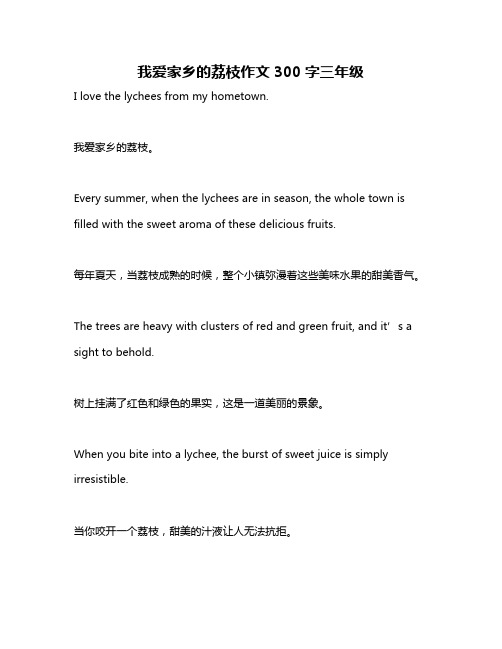 我爱家乡的荔枝作文 300 字三年级

I love the lychees from my hometown.

我爱家乡的荔枝。

Every summer, when the lychees are in season, the whole town is filled with the sweet aroma of these delicious fruits.

每年夏天，当荔枝成熟的时候，整个小镇弥漫着这些美味水果的甜美香气。

The trees are heavy with clusters of red and green fruit, and it' s a sight to behold.

树上挂满了红色和绿色的果实，这是一道美丽的景象。

When you bite into a lychee, the burst of sweet juice is simply irresistible.

当你咬开一个荔枝，甜美的汁液让人无法抗拒。